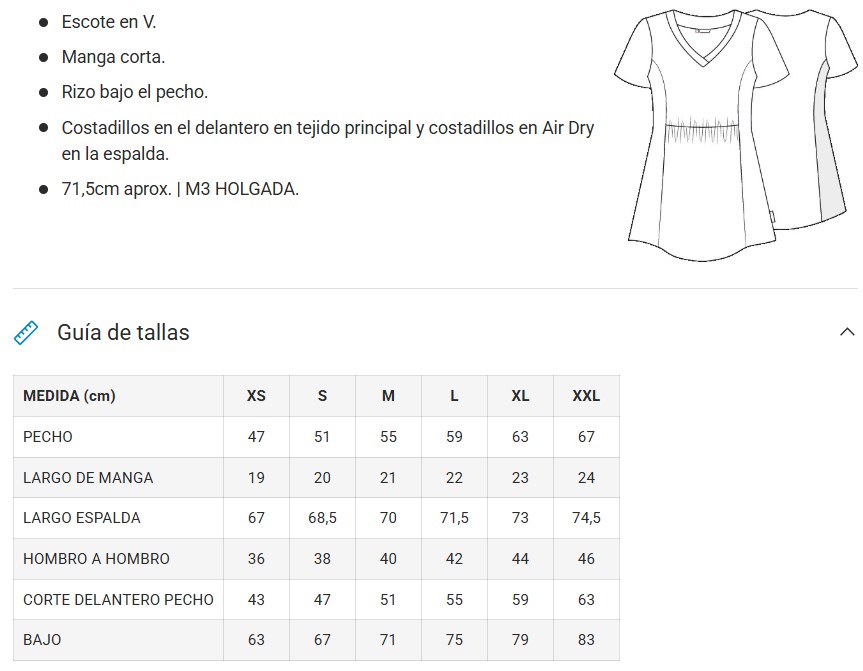 - Escote en V.
- Manga corta.
- Rizo bajo el pecho.
- Costadillos en el delantero en tejido principal y costadillos en Air Dry en la espalda.
- 71,5cm aprox. | M3 HOLGADA.

Guía de tallas

| MEDIDA (cm) | XS | S | M | L | XL | XXL |
|---|---|---|---|---|---|---|
| PECHO | 47 | 51 | 55 | 59 | 63 | 67 |
| LARGO DE MANGA | 19 | 20 | 21 | 22 | 23 | 24 |
| LARGO ESPALDA | 67 | 68,5 | 70 | 71,5 | 73 | 74,5 |
| HOMBRO A HOMBRO | 36 | 38 | 40 | 42 | 44 | 46 |
| CORTE DELANTERO PECHO | 43 | 47 | 51 | 55 | 59 | 63 |
| BAJO | 63 | 67 | 71 | 75 | 79 | 83 |